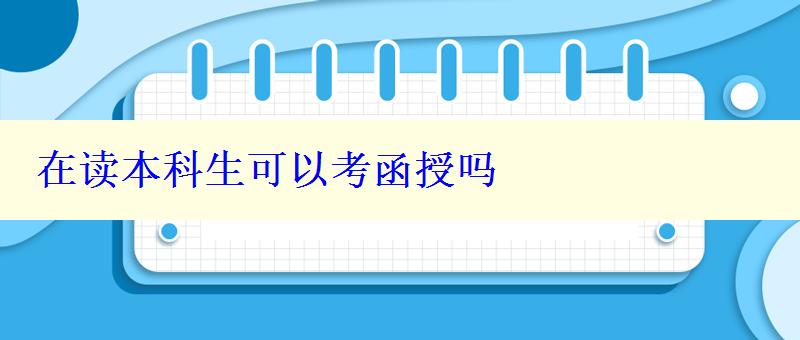 在读本科生可以考函授吗